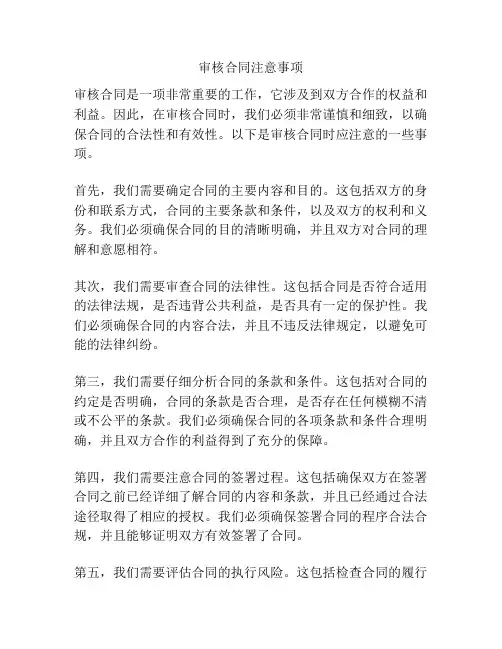 审核合同注意事项

审核合同是一项非常重要的工作，它涉及到双方合作的权益和利益。因此，在审核合同时，我们必须非常谨慎和细致，以确保合同的合法性和有效性。以下是审核合同时应注意的一些事项。

首先，我们需要确定合同的主要内容和目的。这包括双方的身份和联系方式，合同的主要条款和条件，以及双方的权利和义务。我们必须确保合同的目的清晰明确，并且双方对合同的理解和意愿相符。

其次，我们需要审查合同的法律性。这包括合同是否符合适用的法律法规，是否违背公共利益，是否具有一定的保护性。我们必须确保合同的内容合法，并且不违反法律规定，以避免可能的法律纠纷。

第三，我们需要仔细分析合同的条款和条件。这包括对合同的约定是否明确，合同的条款是否合理，是否存在任何模糊不清或不公平的条款。我们必须确保合同的各项条款和条件合理明确，并且双方合作的利益得到了充分的保障。

第四，我们需要注意合同的签署过程。这包括确保双方在签署合同之前已经详细了解合同的内容和条款，并且已经通过合法途径取得了相应的授权。我们必须确保签署合同的程序合法合规，并且能够证明双方有效签署了合同。

第五，我们需要评估合同的执行风险。这包括检查合同的履行